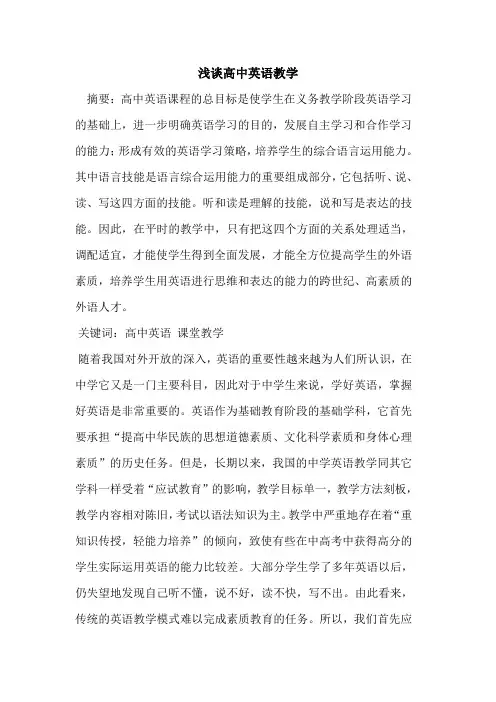 浅谈高中英语教学

摘要：高中英语课程的总目标是使学生在义务教学阶段英语学习的基础上，进一步明确英语学习的目的，发展自主学习和合作学习的能力；形成有效的英语学习策略，培养学生的综合语言运用能力。其中语言技能是语言综合运用能力的重要组成部分，它包括听、说、读、写这四方面的技能。听和读是理解的技能，说和写是表达的技能。因此，在平时的教学中，只有把这四个方面的关系处理适当，调配适宜，才能使学生得到全面发展，才能全方位提高学生的外语素质，培养学生用英语进行思维和表达的能力的跨世纪、高素质的外语人才。

关键词：高中英语 课堂教学

随着我国对外开放的深入，英语的重要性越来越为人们所认识，在中学它又是一门主要科目，因此对于中学生来说，学好英语，掌握好英语是非常重要的。英语作为基础教育阶段的基础学科，它首先要承担“提高中华民族的思想道德素质、文化科学素质和身体心理素质”的历史任务。但是，长期以来，我国的中学英语教学同其它学科一样受着“应试教育”的影响，教学目标单一，教学方法刻板，教学内容相对陈旧，考试以语法知识为主。教学中严重地存在着“重知识传授，轻能力培养”的倾向，致使有些在中高考中获得高分的学生实际运用英语的能力比较差。大部分学生学了多年英语以后，仍失望地发现自己听不懂，说不好，读不快，写不出。由此看来，传统的英语教学模式难以完成素质教育的任务。所以，我们首先应